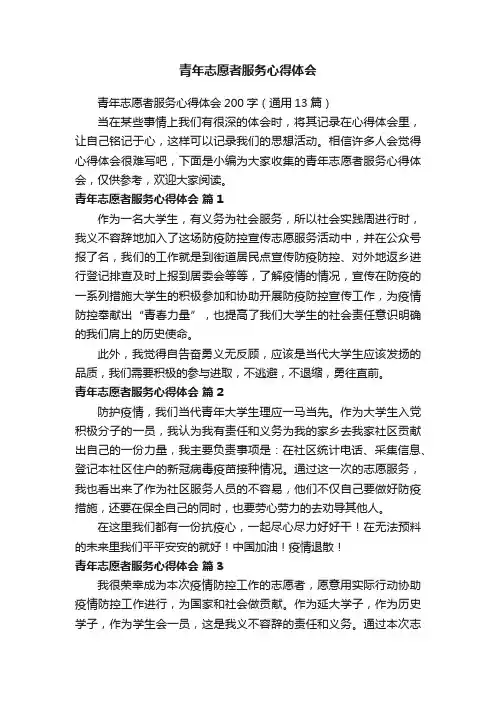 青年志愿者服务心得体会

青年志愿者服务心得体会 200 字（通用 13 篇）

当在某些事情上我们有很深的体会时，将其记录在心得体会里，让自己铭记于心，这样可以记录我们的思想活动。相信许多人会觉得心得体会很难写吧，下面是小编为大家收集的青年志愿者服务心得体会，仅供参考，欢迎大家阅读。

青年志愿者服务心得体会 篇 1

作为一名大学生，有义务为社会服务，所以社会实践周进行时，我义不容辞地加入了这场防疫防控宣传志愿服务活动中，并在公众号报了名，我们的工作就是到街道居民点宣传防疫防控、对外地返乡进行登记排查及时上报到居委会等等，了解疫情的情况，宣传在防疫的一系列措施大学生的积极参加和协助开展防疫防控宣传工作，为疫情防控奉献出“青春力量”，也提高了我们大学生的社会责任意识明确的我们肩上的历史使命。

此外，我觉得自告奋勇义无反顾，应该是当代大学生应该发扬的品质，我们需要积极的参与进取，不逃避，不退缩，勇往直前。

青年志愿者服务心得体会 篇 2

防护疫情，我们当代青年大学生理应一马当先。作为大学生入党积极分子的一员，我认为我有责任和义务为我的家乡去我家社区贡献出自己的一份力量，我主要负责事项是：在社区统计电话、采集信息、登记本社区住户的新冠病毒疫苗接种情况。通过这一次的志愿服务，我也看出来了作为社区服务人员的不容易，他们不仅自己要做好防疫措施，还要在保全自己的同时，也要劳心劳力的去劝导其他人。

在这里我们都有一份抗疫心，一起尽心尽力好好干！在无法预料的未来里我们平平安安的就好！中国加油！疫情退散！

青年志愿者服务心得体会 篇 3

我很荣幸成为本次疫情防控工作的志愿者，愿意用实际行动协助疫情防控工作进行，为国家和社会做贡献。作为延大学子，作为历史学子，作为学生会一员，这是我义不容辞的责任和义务。通过本次志